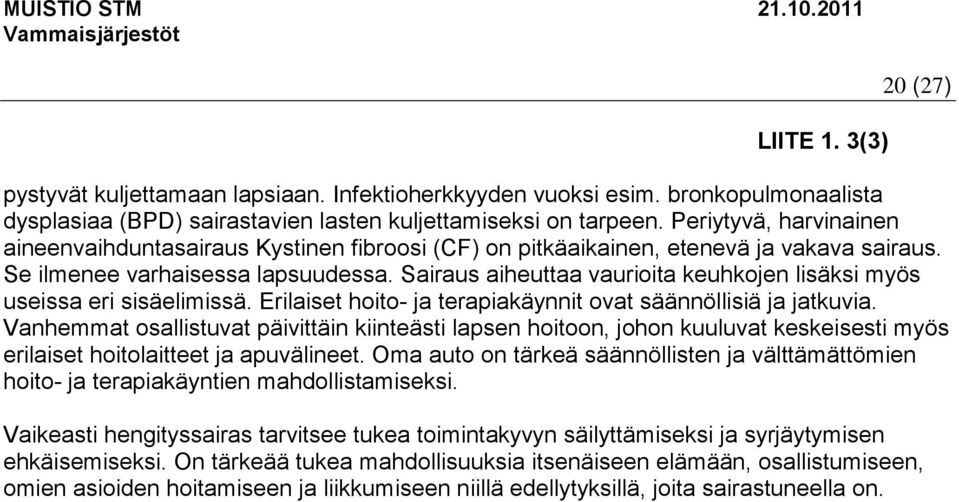 MUISTIO STM 21.10.2011
Vammaisjärjestöt

20 (27)

LIITE 1. 3(3)

pystyvät kuljettamaan lapsiaan. Infektioherkkyyden vuoksi esim. bronkopulmonaalista dysplasiaa (BPD) sairastavien lasten kuljettamiseksi on tarpeen. Periytyvä, harvinainen aineenvaihduntasairaus Kystinen fibroosi (CF) on pitkäaikainen, etenevä ja vakava sairaus. Se ilmenee varhaisessa lapsuudessa. Sairaus aiheuttaa vaurioita keuhkojen lisäksi myös useissa eri sisäelimissä. Erilaiset hoito- ja terapiakäynnit ovat säännöllisiä ja jatkuvia. Vanhemmat osallistuvat päivittäin kiinteästi lapsen hoitoon, johon kuuluvat keskeisesti myös erilaiset hoitolaitteet ja apuvälineet. Oma auto on tärkeä säännöllisten ja välttämättömien hoito- ja terapiakäyntien mahdollistamiseksi.

Vaikeasti hengityssairas tarvitsee tukea toimintakyvyn säilyttämiseksi ja syrjäytymisen ehkäisemiseksi. On tärkeää tukea mahdollisuuksia itsenäiseen elämään, osallistumiseen, omien asioiden hoitamiseen ja liikkumiseen niillä edellytyksillä, joita sairastuneella on.